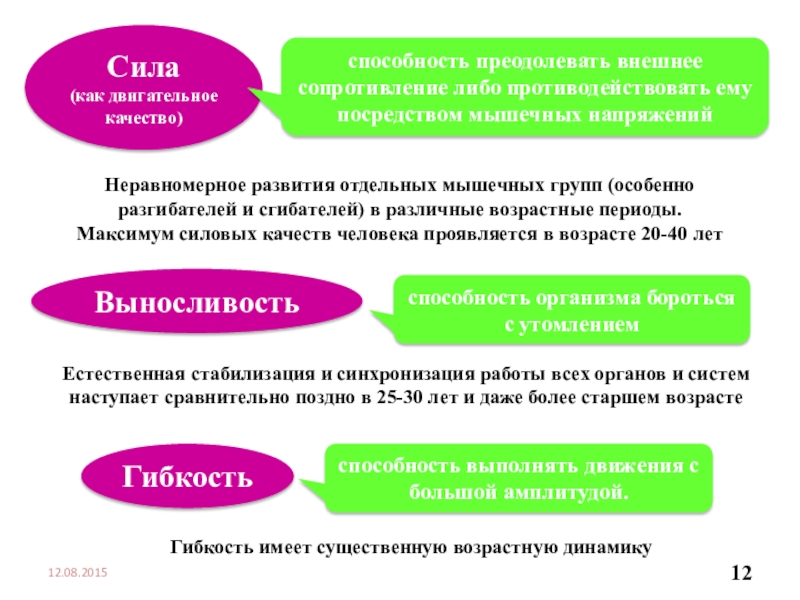 Сила
(как двигательное качество)

способность преодолевать внешнее сопротивление либо противодействовать ему посредством мышечных напряжений

Неравномерное развития отдельных мышечных групп (особенно разгибателей и сгибателей) в различные возрастные периоды.
Максимум силовых качеств человека проявляется в возрасте 20-40 лет

Выносливость

способность организма бороться с утомлением

Естественная стабилизация и синхронизация работы всех органов и систем наступает сравнительно поздно в 25-30 лет и даже более старшем возрасте

Гибкость

способность выполнять движения с большой амплитудой.

Гибкость имеет существенную возрастную динамику

12.08.2015

12